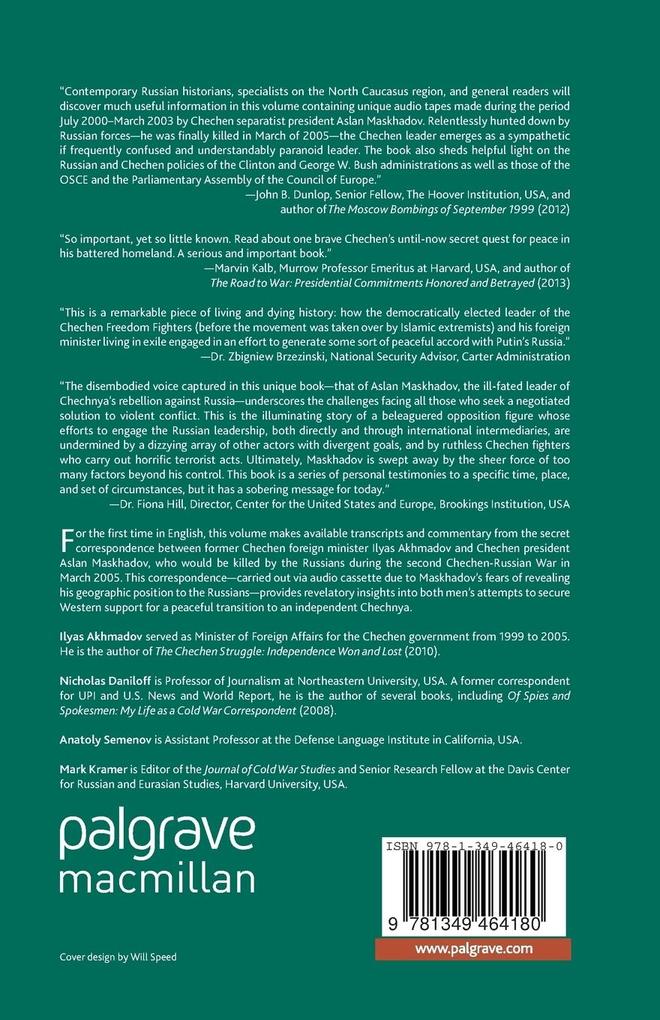 "Contemporary Russian historians, specialists on the North Caucasus region, and general readers will discover much useful information in this volume containing unique audio tapes made during the period July 2000–March 2003 by Chechen separatist president Aslan Maskhadov. Relentlessly hunted down by Russian forces—he was finally killed in March of 2005—the Chechen leader emerges as a sympathetic if frequently confused and understandably paranoid leader. The book also sheds helpful light on the Russian and Chechen policies of the Clinton and George W. Bush administrations as well as those of the OSCE and the Parliamentary Assembly of the Council of Europe."
—John B. Dunlop, Senior Fellow, The Hoover Institution, USA, and author of The Moscow Bombings of September 1999 (2012)

"So important, yet so little known. Read about one brave Chechen's until-now secret quest for peace in his battered homeland. A serious and important book."
—Marvin Kalb, Murrow Professor Emeritus at Harvard, USA, and author of The Road to War: Presidential Commitments Honored and Betrayed (2013)

"This is a remarkable piece of living and dying history: how the democratically elected leader of the Chechen Freedom Fighters (before the movement was taken over by Islamic extremists) and his foreign minister living in exile engaged in an effort to generate some sort of peaceful accord with Putin's Russia."
—Dr. Zbigniew Brzezinski, National Security Advisor, Carter Administration

"The disembodied voice captured in this unique book—that of Aslan Maskhadov, the ill-fated leader of Chechnya's rebellion against Russia—underscores the challenges facing all those who seek a negotiated solution to violent conflict. This is the illuminating story of a beleaguered opposition figure whose efforts to engage the Russian leadership, both directly and through international intermediaries, are undermined by a dizzying array of other actors with divergent goals, and by ruthless Chechen fighters who carry out horrific terrorist acts. Ultimately, Maskhadov is swept away by the sheer force of too many factors beyond his control. This book is a series of personal testimonies to a specific time, place, and set of circumstances, but it has a sobering message for today."
—Dr. Fiona Hill, Director, Center for the United States and Europe, Brookings Institution, USA

For the first time in English, this volume makes available transcripts and commentary from the secret correspondence between former Chechen foreign minister Ilyas Akhmadov and Chechen president Aslan Maskhadov, who would be killed by the Russians during the second Chechen-Russian War in March 2005. This correspondence—carried out via audio cassette due to Maskhadov's fears of revealing his geographic position to the Russians—provides revelatory insights into both men's attempts to secure Western support for a peaceful transition to an independent Chechnya.

Ilyas Akhmadov served as Minister of Foreign Affairs for the Chechen government from 1999 to 2005. He is the author of The Chechen Struggle: Independence Won and Lost (2010).

Nicholas Daniloff is Professor of Journalism at Northeastern University, USA. A former correspondent for UPI and U.S. News and World Report, he is the author of several books, including Of Spies and Spokesmen: My Life as a Cold War Correspondent (2008).

Anatoly Semenov is Assistant Professor at the Defense Language Institute in California, USA.

Mark Kramer is Editor of the Journal of Cold War Studies and Senior Research Fellow at the Davis Center for Russian and Eurasian Studies, Harvard University, USA.

palgrave macmillan

ISBN 978-1-349-46418-0

9 781349 464180

www.palgrave.com

Cover design by Will Speed